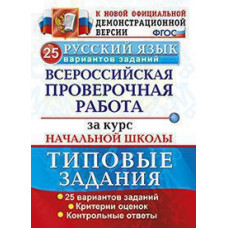 К НОВОЙ ОФИЦИАЛЬНОЙ ДЕМОНСТРАЦИОННОЙ ВЕРСИИ

ФГОС

25 РУССКИЙ ЯЗЫК
вариантов заданий

ВСЕРОССИЙСКАЯ ПРОВЕРОЧНАЯ РАБОТА

за курс
НАЧАЛЬНОЙ ШКОЛЫ

ТИПОВЫЕ ЗАДАНИЯ

25 вариантов заданий
Критерии оценок
Контрольные ответы